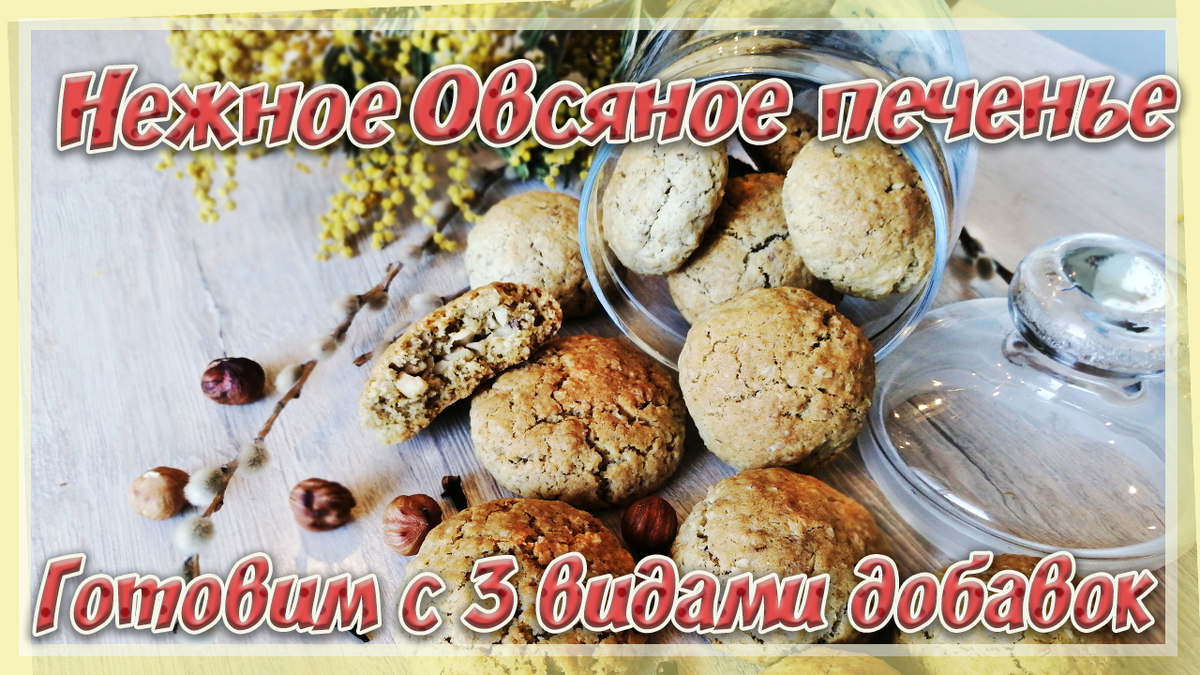 Нежное Овсяное печенье

Готовим с 3 видами добавок